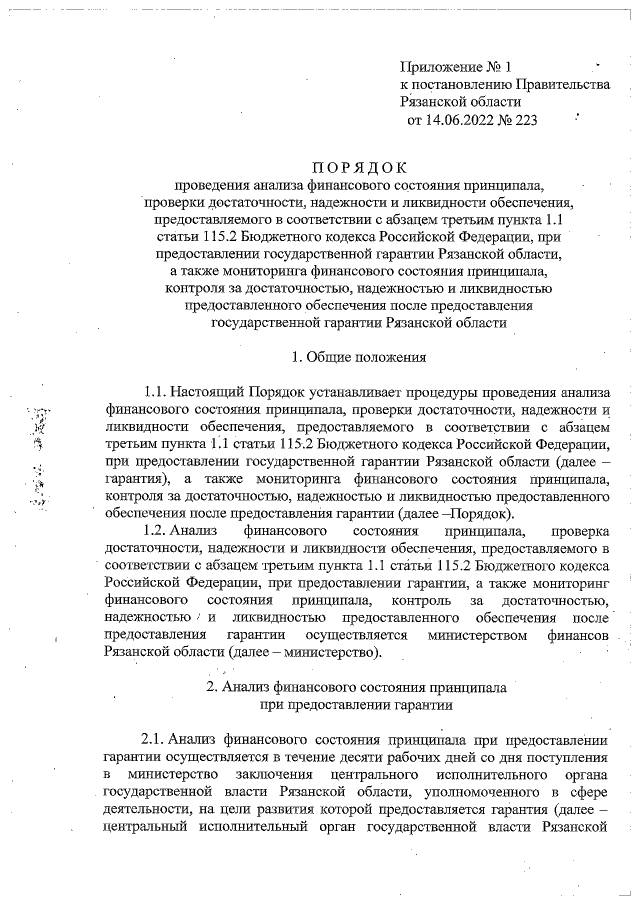 Приложение № 1
к постановлению Правительства
Рязанской области
от 14.06.2022 № 223

ПОРЯДОК
проведения анализа финансового состояния принципала, проверки достаточности, надежности и ликвидности обеспечения, предоставляемого в соответствии с абзацем третьим пункта 1.1 статьи 115.2 Бюджетного кодекса Российской Федерации, при предоставлении государственной гарантии Рязанской области, а также мониторинга финансового состояния принципала, контроля за достаточностью, надежностью и ликвидностью предоставленного обеспечения после предоставления государственной гарантии Рязанской области

1. Общие положения

1.1. Настоящий Порядок устанавливает процедуры проведения анализа финансового состояния принципала, проверки достаточности, надежности и ликвидности обеспечения, предоставляемого в соответствии с абзацем третьим пункта 1.1 статьи 115.2 Бюджетного кодекса Российской Федерации, при предоставлении государственной гарантии Рязанской области (далее – гарантия), а также мониторинга финансового состояния принципала, контроля за достаточностью, надежностью и ликвидностью предоставленного обеспечения после предоставления гарантии (далее –Порядок).

1.2. Анализ финансового состояния принципала, проверка достаточности, надежности и ликвидности обеспечения, предоставляемого в соответствии с абзацем третьим пункта 1.1 статьи 115.2 Бюджетного кодекса Российской Федерации, при предоставлении гарантии, а также мониторинг финансового состояния принципала, контроль за достаточностью, надежностью и ликвидностью предоставленного обеспечения после предоставления гарантии осуществляется министерством финансов Рязанской области (далее – министерство).

2. Анализ финансового состояния принципала
при предоставлении гарантии

2.1. Анализ финансового состояния принципала при предоставлении гарантии осуществляется в течение десяти рабочих дней со дня поступления в министерство заключения центрального исполнительного органа государственной власти Рязанской области, уполномоченного в сфере деятельности, на цели развития которой предоставляется гарантия (далее – центральный исполнительный орган государственной власти Рязанской